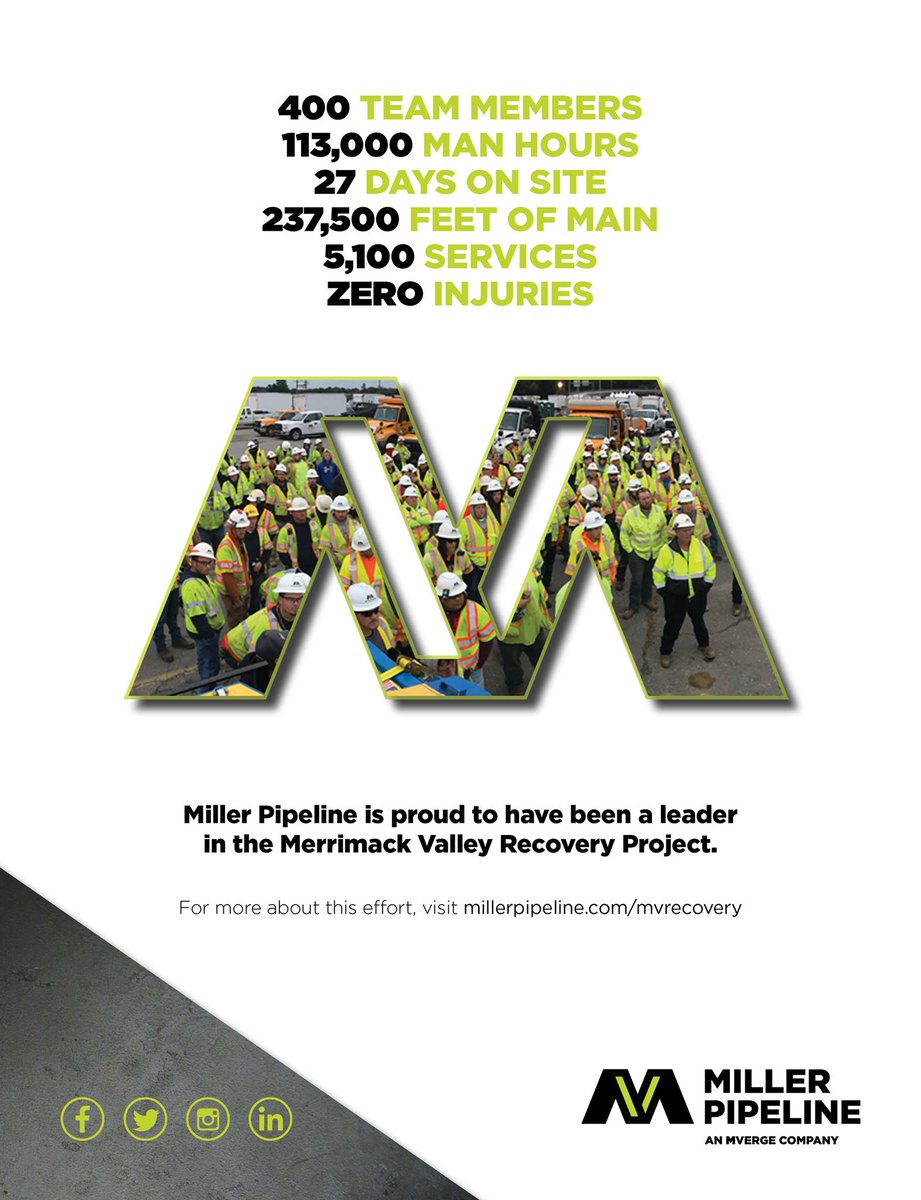 400 TEAM MEMBERS
113,000 MAN HOURS
27 DAYS ON SITE
237,500 FEET OF MAIN
5,100 SERVICES
ZERO INJURIES

Miller Pipeline is proud to have been a leader in the Merrimack Valley Recovery Project.

For more about this effort, visit millerpipeline.com/mvrecovery

MILLER
PIPELINE
AN MVERGE COMPANY